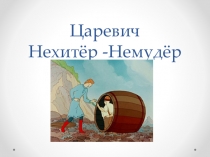 Царевич
Нехитёр -Немудёр